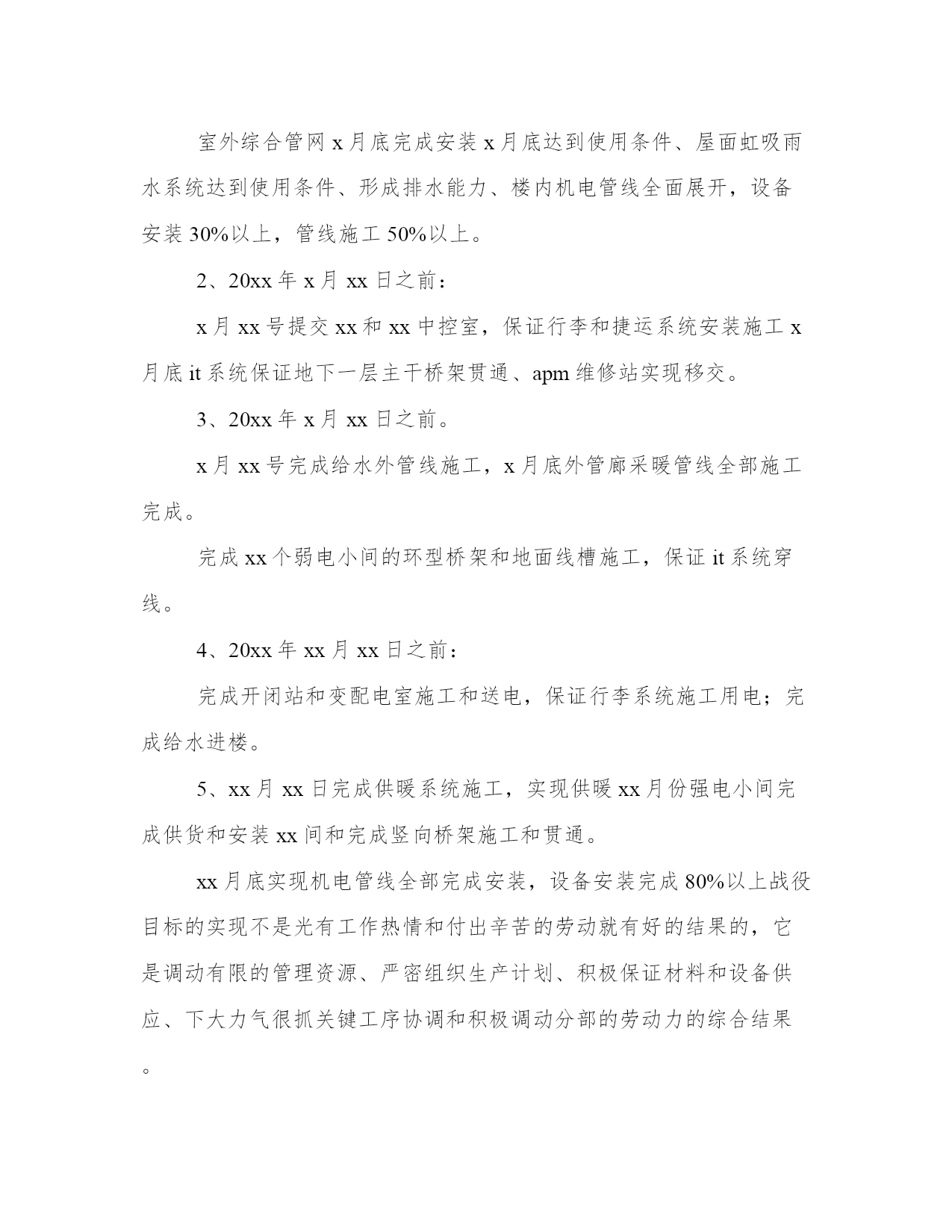 室外综合管网 x 月底完成安装 x 月底达到使用条件、屋面虹吸雨水系统达到使用条件、形成排水能力、楼内机电管线全面展开，设备安装 30%以上，管线施工 50%以上。

2、20xx 年 x 月 xx 日之前：

x 月 xx 号提交 xx 和 xx 中控室，保证行李和捷运系统安装施工 x 月底 it 系统保证地下一层主干桥架贯通、apm 维修站实现移交。

3、20xx 年 x 月 xx 日之前。

x 月 xx 号完成给水外管线施工，x 月底外管廊采暖管线全部施工完成。

完成 xx 个弱电小间的环型桥架和地面线槽施工，保证 it 系统穿线。

4、20xx 年 xx 月 xx 日之前：

完成开闭站和变配电室施工和送电，保证行李系统施工用电；完成给水进楼。

5、xx 月 xx 日完成供暖系统施工，实现供暖 xx 月份强电小间完成供货和安装 xx 间和完成竖向桥架施工和贯通。

xx 月底实现机电管线全部完成安装，设备安装完成 80%以上战役目标的实现不是光有工作热情和付出辛苦的劳动就有好的结果的，它是调动有限的管理资源、严密组织生产计划、积极保证材料和设备供应、下大力气很抓关键工序协调和积极调动分部的劳动力的综合结果。